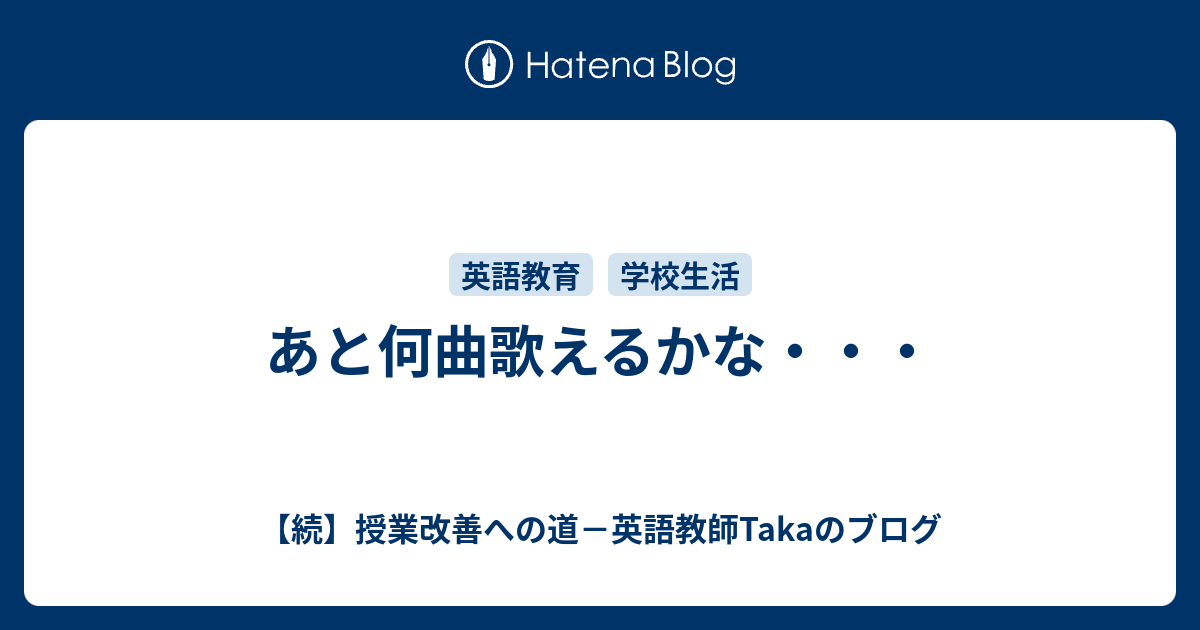 Hatena Blog

英語教育 学校生活

あと何曲歌えるかな・・・

【続】授業改善への道－英語教師Takaのブログ